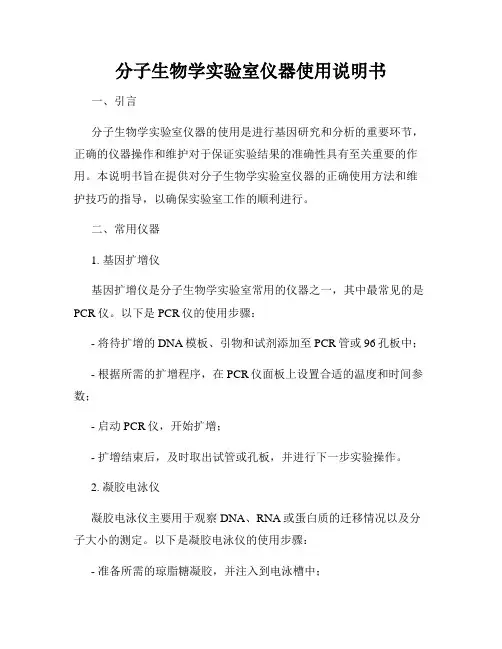 分子生物学实验室仪器使用说明书

一、引言

分子生物学实验室仪器的使用是进行基因研究和分析的重要环节，正确的仪器操作和维护对于保证实验结果的准确性具有至关重要的作用。本说明书旨在提供对分子生物学实验室仪器的正确使用方法和维护技巧的指导，以确保实验室工作的顺利进行。

二、常用仪器

1. 基因扩增仪

基因扩增仪是分子生物学实验室常用的仪器之一，其中最常见的是PCR仪。以下是PCR仪的使用步骤：

- 将待扩增的DNA模板、引物和试剂添加至PCR管或96孔板中；

- 根据所需的扩增程序，在PCR仪面板上设置合适的温度和时间参数；

- 启动PCR仪，开始扩增；

- 扩增结束后，及时取出试管或孔板，并进行下一步实验操作。

2. 凝胶电泳仪

凝胶电泳仪主要用于观察DNA、RNA或蛋白质的迁移情况以及分子大小的测定。以下是凝胶电泳仪的使用步骤：

- 准备所需的琼脂糖凝胶，并注入到电泳槽中；